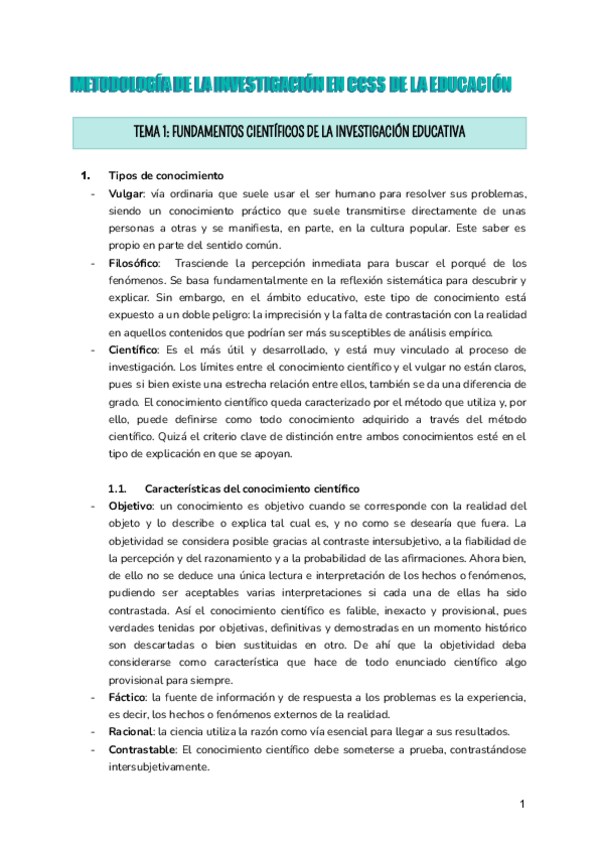 METODOLOGÍA DE LA INVESTIGACIÓN EN CCSS DE LA EDUCACIÓN

TEMA 1: FUNDAMENTOS CIENTÍFICOS DE LA INVESTIGACIÓN EDUCATIVA

1. Tipos de conocimiento

- Vulgar: vía ordinaria que suele usar el ser humano para resolver sus problemas, siendo un conocimiento práctico que suele transmitirse directamente de unas personas a otras y se manifiesta, en parte, en la cultura popular. Este saber es propio en parte del sentido común.
- Filosófico: Trasciende la percepción inmediata para buscar el porqué de los fenómenos. Se basa fundamentalmente en la reflexión sistemática para descubrir y explicar. Sin embargo, en el ámbito educativo, este tipo de conocimiento está expuesto a un doble peligro: la imprecisión y la falta de contrastación con la realidad en aquellos contenidos que podrían ser más susceptibles de análisis empírico.
- Científico: Es el más útil y desarrollado, y está muy vinculado al proceso de investigación. Los límites entre el conocimiento científico y el vulgar no están claros, pues si bien existe una estrecha relación entre ellos, también se da una diferencia de grado. El conocimiento científico queda caracterizado por el método que utiliza y, por ello, puede definirse como todo conocimiento adquirido a través del método científico. Quizá el criterio clave de distinción entre ambos conocimientos esté en el tipo de explicación en que se apoyan.

1.1. Características del conocimiento científico

- Objetivo: un conocimiento es objetivo cuando se corresponde con la realidad del objeto y lo describe o explica tal cual es, y no como se desearía que fuera. La objetividad se considera posible gracias al contraste intersubjetivo, a la fiabilidad de la percepción y del razonamiento y a la probabilidad de las afirmaciones. Ahora bien, de ello no se deduce una única lectura e interpretación de los hechos o fenómenos, pudiendo ser aceptables varias interpretaciones si cada una de ellas ha sido contrastada. Así el conocimiento científico es falible, inexacto y provisional, pues verdades tenidas por objetivas, definitivas y demostradas en un momento histórico son descartadas o bien sustituidas en otro. De ahí que la objetividad deba considerarse como característica que hace de todo enunciado científico algo provisional para siempre.
- Fáctico: la fuente de información y de respuesta a los problemas es la experiencia, es decir, los hechos o fenómenos externos de la realidad.
- Racional: la ciencia utiliza la razón como vía esencial para llegar a sus resultados.
- Contrastable: El conocimiento científico debe someterse a prueba, contrastándose intersubjetivamente.

1